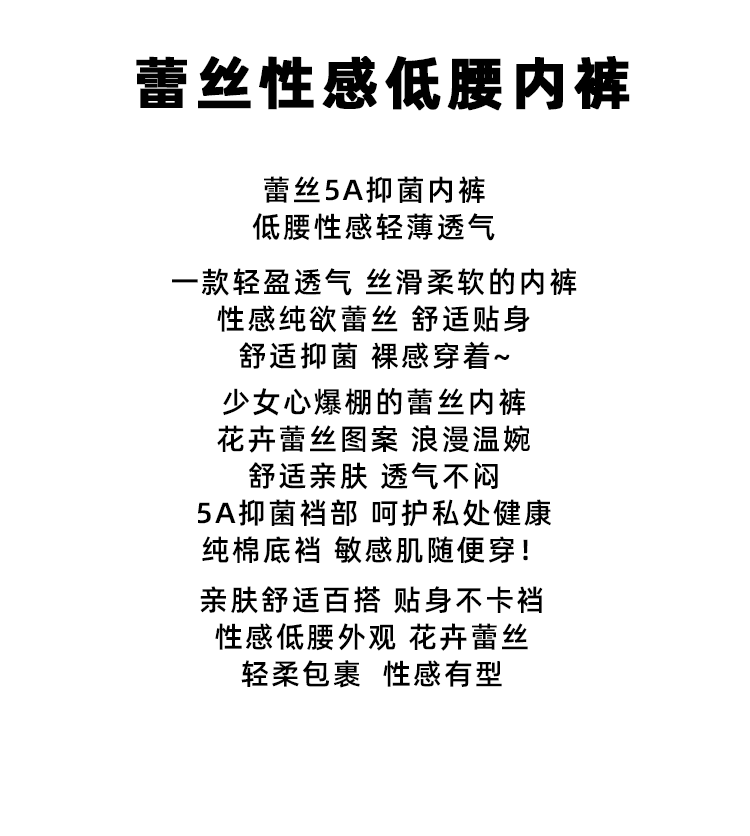 蕾丝性感低腰内裤

蕾丝5A抑菌内裤
低腰性感轻薄透气

一款轻盈透气 丝滑柔软的内裤
性感纯欲蕾丝 舒适贴身
舒适抑菌 裸感穿着~

少女心爆棚的蕾丝内裤
花卉蕾丝图案 浪漫温婉
舒适亲肤 透气不闷
5A抑菌裆部 呵护私处健康
纯棉底裆 敏感肌随便穿!

亲肤舒适百搭 贴身不卡裆
性感低腰外观 花卉蕾丝
轻柔包裹 性感有型